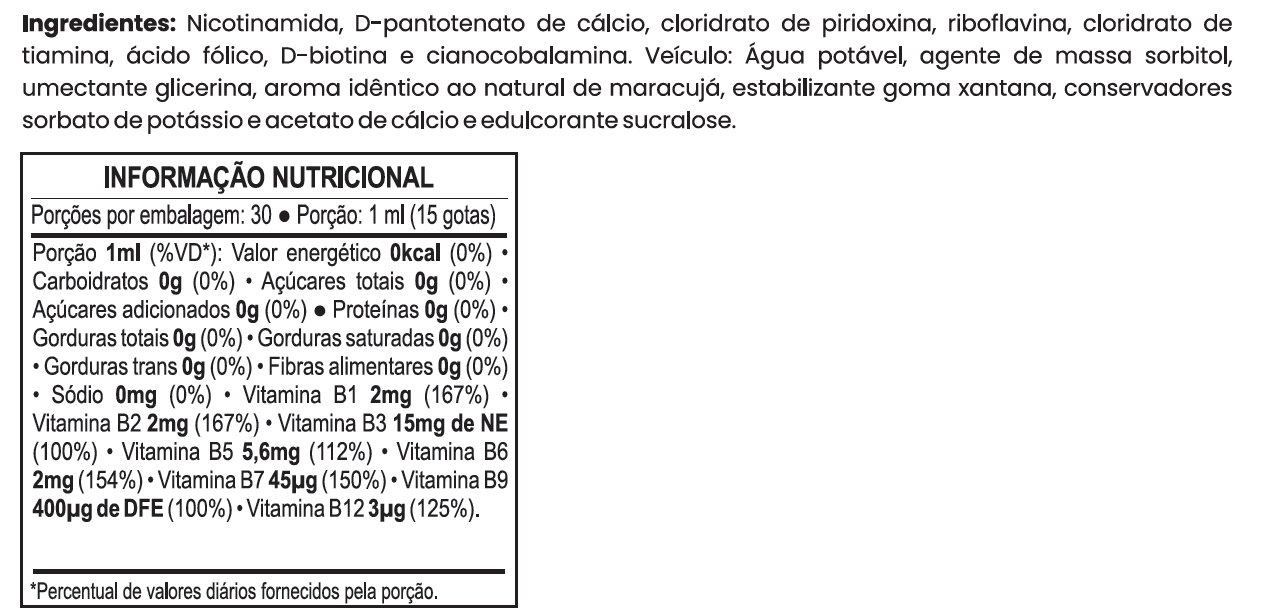 Ingredientes: Nicotinamida, D-pantotenato de cálcio, cloridrato de piridoxina, riboflavina, cloridrato de tiamina, ácido fólico, D-biotina e cianocobalamina. Veículo: Água potável, agente de massa sorbitol, umectante glicerina, aroma idêntico ao natural de maracujá, estabilizante goma xantana, conservadores sorbato de potássio e acetato de cálcio e edulcorante sucralose.

INFORMAÇÃO NUTRICIONAL
Porções por embalagem: 30 • Porção: 1 ml (15 gotas)

Porção 1ml (%VD*): Valor energético 0kcal (0%) • Carboidratos 0g (0%) • Açúcares totais 0g (0%) • Açúcares adicionados 0g (0%) • Proteínas 0g (0%) • Gorduras totais 0g (0%) • Gorduras saturadas 0g (0%) • Gorduras trans 0g (0%) • Fibras alimentares 0g (0%) • Sódio 0mg (0%) • Vitamina B1 2mg (167%) • Vitamina B2 2mg (167%) • Vitamina B3 15mg de NE (100%) • Vitamina B5 5,6mg (112%) • Vitamina B6 2mg (154%) • Vitamina B7 45µg (150%) • Vitamina B9 400µg de DFE (100%) • Vitamina B12 3µg (125%).

*Percentual de valores diários fornecidos pela porção.